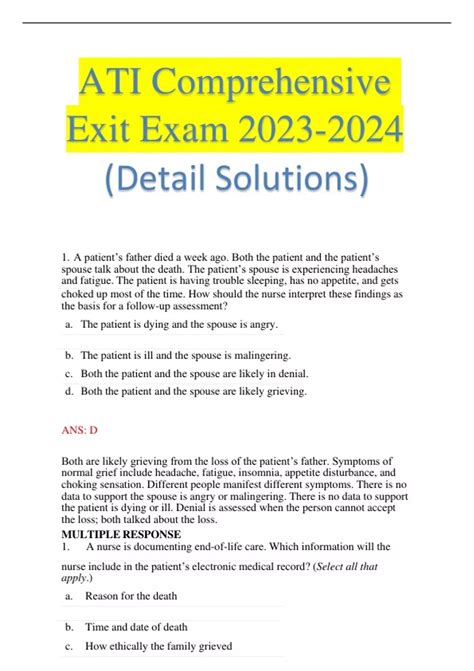 ATI Comprehensive Exit Exam 2023-2024

(Detail Solutions)

1. A patient's father died a week ago. Both the patient and the patient's spouse talk about the death. The patient's spouse is experiencing headaches and fatigue. The patient is having trouble sleeping, has no appetite, and gets choked up most of the time. How should the nurse interpret these findings as the basis for a follow-up assessment?

a. The patient is dying and the spouse is angry.

b. The patient is ill and the spouse is malingering.

c. Both the patient and the spouse are likely in denial.

d. Both the patient and the spouse are likely grieving.

ANS: D

Both are likely grieving from the loss of the patient's father. Symptoms of normal grief include headache, fatigue, insomnia, appetite disturbance, and choking sensation. Different people manifest different symptoms. There is no data to support the spouse is angry or malingering. There is no data to support the patient is dying or ill. Denial is assessed when the person cannot accept the loss; both talked about the loss.

MULTIPLE RESPONSE

1. A nurse is documenting end-of-life care. Which information will the nurse include in the patient's electronic medical record? (Select all that apply.)

a. Reason for the death

b. Time and date of death

c. How ethically the family grieved